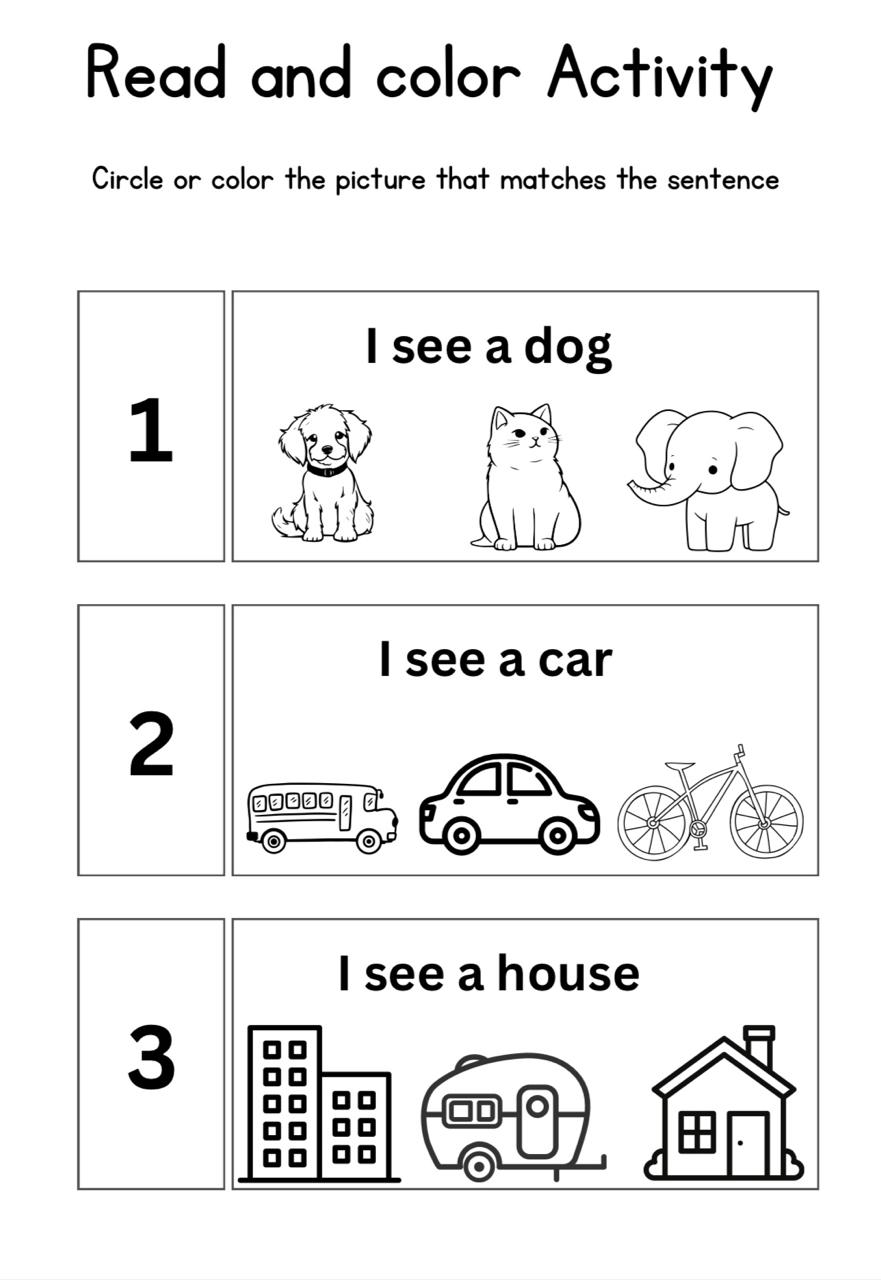 Read and color Activity

Circle or color the picture that matches the sentence

1

I see a dog

2

I see a car

3

I see a house